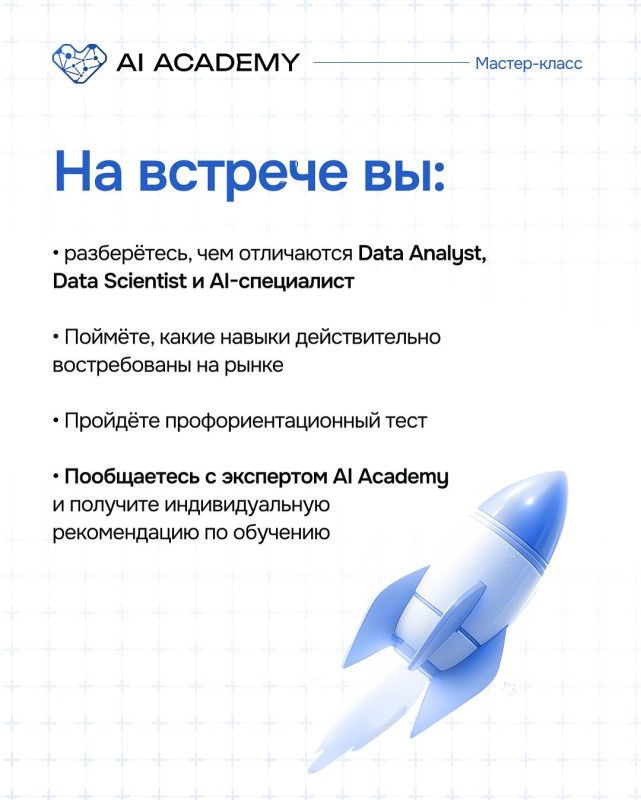 AI ACADEMY

Мастер-класс

На встрече вы:

• разберётесь, чем отличаются Data Analyst, Data Scientist и AI-специалист

• Поймёте, какие навыки действительно востребованы на рынке

• Пройдёте профориентационный тест

• Пообщаетесь с экспертом AI Academy и получите индивидуальную рекомендацию по обучению